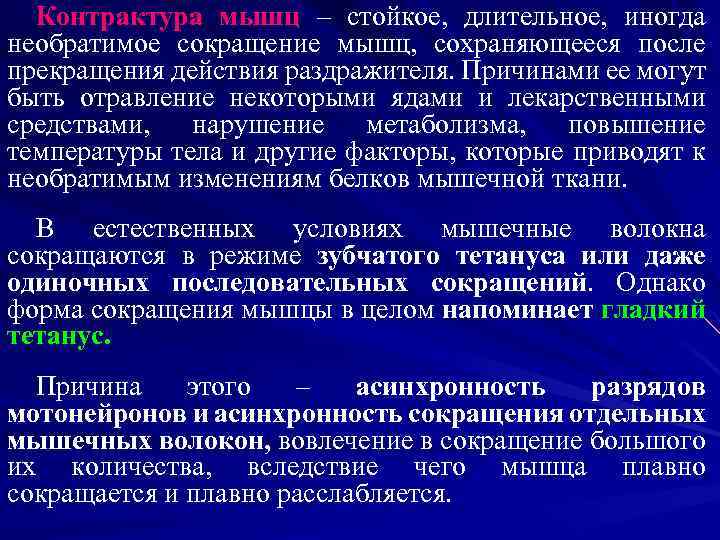 Контрактура мышц – стойкое, длительное, иногда необратимое сокращение мышц, сохраняющееся после прекращения действия раздражителя. Причинами ее могут быть отравление некоторыми ядами и лекарственными средствами, нарушение метаболизма, повышение температуры тела и другие факторы, которые приводят к необратимым изменениям белков мышечной ткани.

В естественных условиях мышечные волокна сокращаются в режиме зубчатого тетануса или даже одиночных последовательных сокращений. Однако форма сокращения мышцы в целом напоминает гладкий тетанус.

Причина этого – асинхронность разрядов мотонейронов и асинхронность сокращения отдельных мышечных волокон, вовлечение в сокращение большого их количества, вследствие чего мышца плавно сокращается и плавно расслабляется.